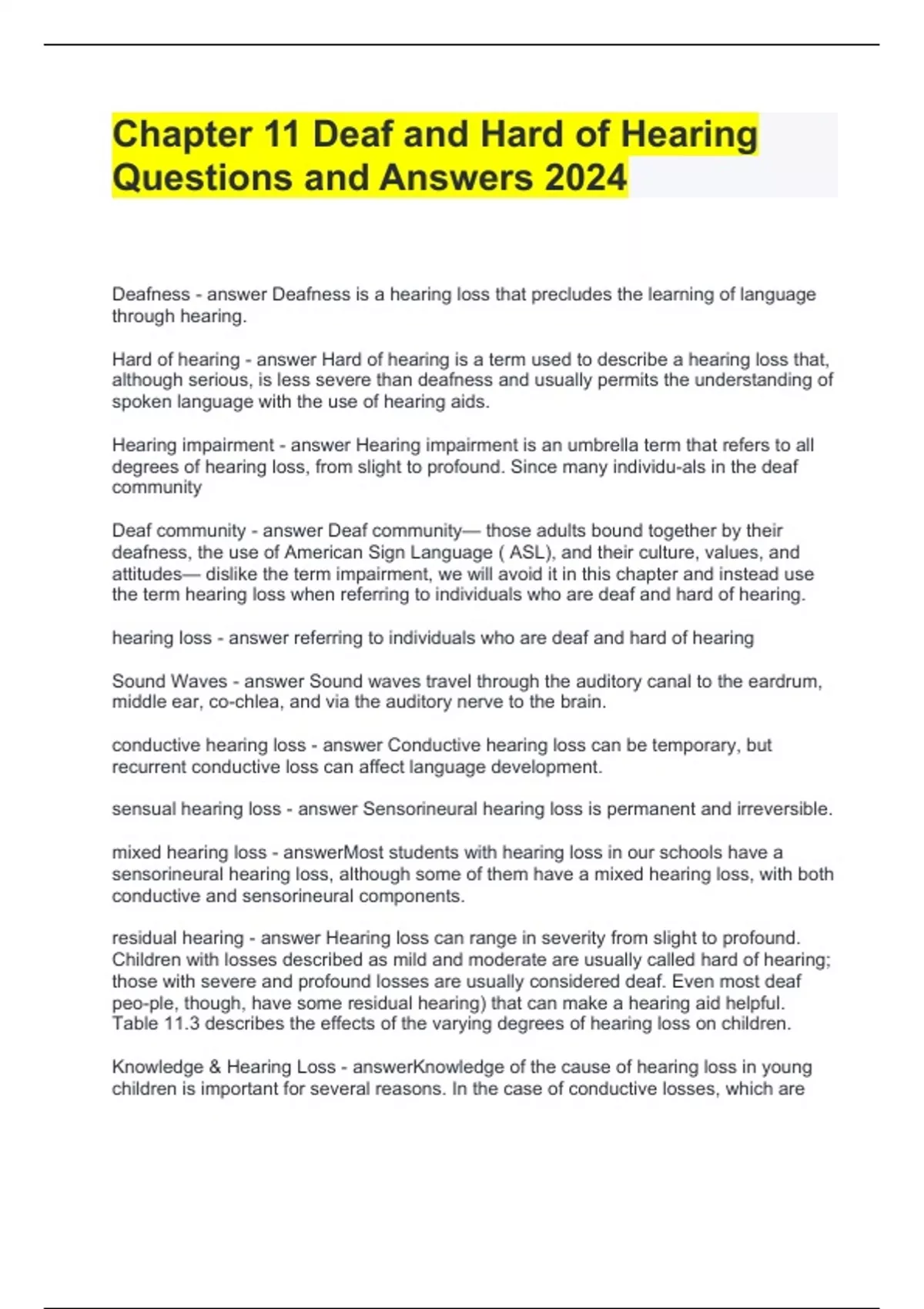 Chapter 11 Deaf and Hard of Hearing Questions and Answers 2024

Deafness - answer Deafness is a hearing loss that precludes the learning of language through hearing.

Hard of hearing - answer Hard of hearing is a term used to describe a hearing loss that, although serious, is less severe than deafness and usually permits the understanding of spoken language with the use of hearing aids.

Hearing impairment - answer Hearing impairment is an umbrella term that refers to all degrees of hearing loss, from slight to profound. Since many individu-als in the deaf community

Deaf community - answer Deaf community— those adults bound together by their deafness, the use of American Sign Language ( ASL), and their culture, values, and attitudes— dislike the term impairment, we will avoid it in this chapter and instead use the term hearing loss when referring to individuals who are deaf and hard of hearing.

hearing loss - answer referring to individuals who are deaf and hard of hearing

Sound Waves - answer Sound waves travel through the auditory canal to the eardrum, middle ear, co-chlea, and via the auditory nerve to the brain.

conductive hearing loss - answer Conductive hearing loss can be temporary, but recurrent conductive loss can affect language development.

sensual hearing loss - answer Sensorineural hearing loss is permanent and irreversible.

mixed hearing loss - answerMost students with hearing loss in our schools have a sensorineural hearing loss, although some of them have a mixed hearing loss, with both conductive and sensorineural components.

residual hearing - answer Hearing loss can range in severity from slight to profound. Children with losses described as mild and moderate are usually called hard of hearing; those with severe and profound losses are usually considered deaf. Even most deaf peo-ple, though, have some residual hearing) that can make a hearing aid helpful. Table 11.3 describes the effects of the varying degrees of hearing loss on children.

Knowledge & Hearing Loss - answerKnowledge of the cause of hearing loss in young children is important for several reasons. In the case of conductive losses, which are